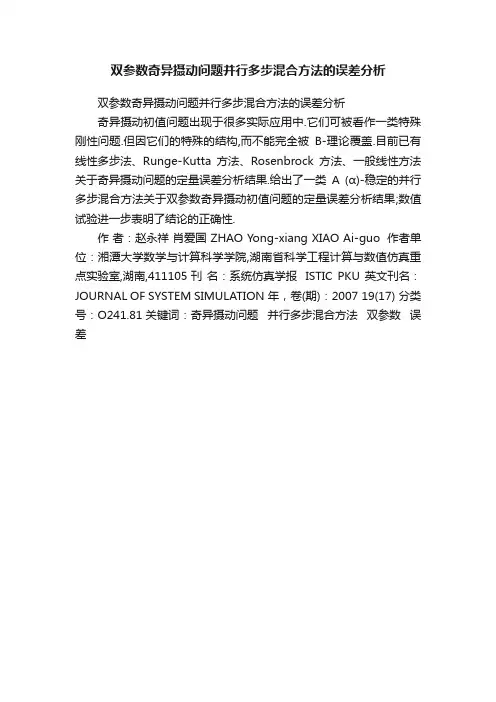 双参数奇异摄动问题并行多步混合方法的误差分析

双参数奇异摄动问题并行多步混合方法的误差分析

奇异摄动初值问题出现于很多实际应用中.它们可被看作一类特殊刚性问题.但因它们的特殊的结构,而不能完全被 B-理论覆盖.目前已有线性多步法、Runge-Kutta 方法、Rosenbrock 方法、一般线性方法关于奇异摄动问题的定量误差分析结果.给出了一类 A (α)-稳定的并行多步混合方法关于双参数奇异摄动初值问题的定量误差分析结果;数值试验进一步表明了结论的正确性.

作 者：赵永祥 肖爱国 ZHAO Yong-xiang XIAO Ai-guo 作者单位：湘潭大学数学与计算科学学院,湖南省科学工程计算与数值仿真重点实验室,湖南,411105 刊 名：系统仿真学报 ISTIC PKU 英文刊名：JOURNAL OF SYSTEM SIMULATION 年，卷(期)：2007 19(17) 分类号：O241.81 关键词：奇异摄动问题 并行多步混合方法 双参数 误差